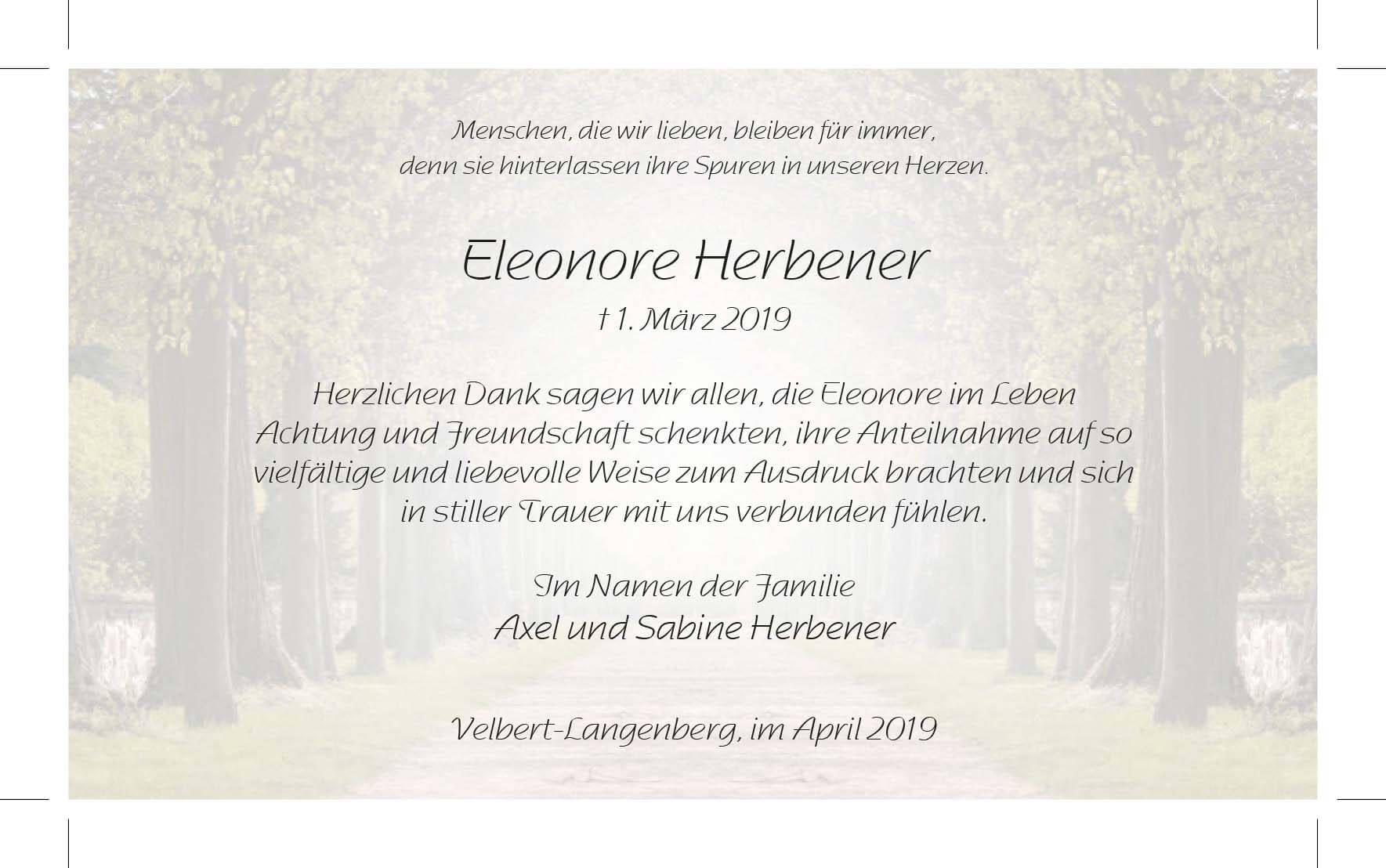 Menschen, die wir lieben, bleiben für immer,
denn sie hinterlassen ihre Spuren in unseren Herzen.

Eleonore Herbener

† 1. März 2019

Herzlichen Dank sagen wir allen, die Eleonore im Leben Achtung und Freundschaft schenkten, ihre Anteilnahme auf so vielfältige und liebevolle Weise zum Ausdruck brachten und sich in stiller Trauer mit uns verbunden fühlen.

Im Namen der Familie
Axel und Sabine Herbener

Velbert-Langenberg, im April 2019